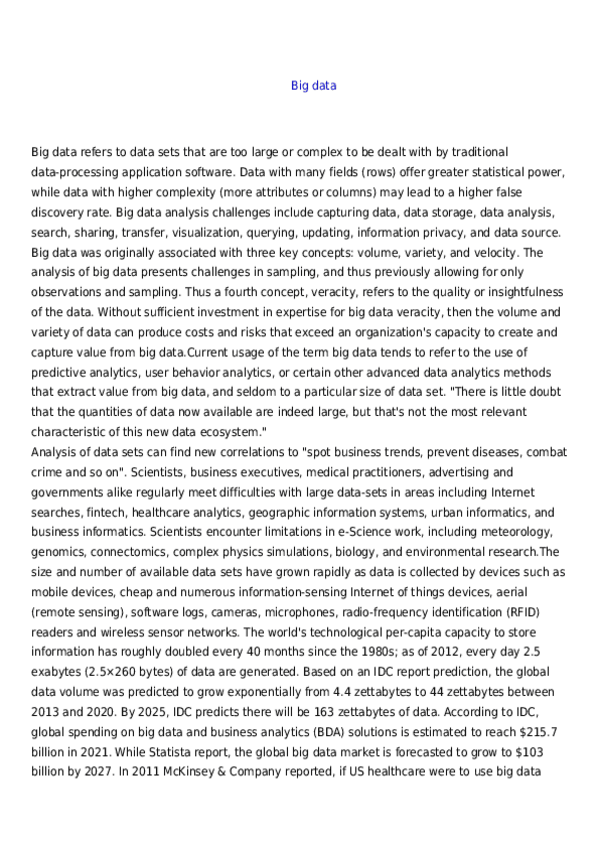 Big data

Big data refers to data sets that are too large or complex to be dealt with by traditional data-processing application software. Data with many fields (rows) offer greater statistical power, while data with higher complexity (more attributes or columns) may lead to a higher false discovery rate. Big data analysis challenges include capturing data, data storage, data analysis, search, sharing, transfer, visualization, querying, updating, information privacy, and data source. Big data was originally associated with three key concepts: volume, variety, and velocity. The analysis of big data presents challenges in sampling, and thus previously allowing for only observations and sampling. Thus a fourth concept, veracity, refers to the quality or insightfulness of the data. Without sufficient investment in expertise for big data veracity, then the volume and variety of data can produce costs and risks that exceed an organization's capacity to create and capture value from big data.Current usage of the term big data tends to refer to the use of predictive analytics, user behavior analytics, or certain other advanced data analytics methods that extract value from big data, and seldom to a particular size of data set. "There is little doubt that the quantities of data now available are indeed large, but that's not the most relevant characteristic of this new data ecosystem."
Analysis of data sets can find new correlations to "spot business trends, prevent diseases, combat crime and so on". Scientists, business executives, medical practitioners, advertising and governments alike regularly meet difficulties with large data-sets in areas including Internet searches, fintech, healthcare analytics, geographic information systems, urban informatics, and business informatics. Scientists encounter limitations in e-Science work, including meteorology, genomics, connectomics, complex physics simulations, biology, and environmental research.The size and number of available data sets have grown rapidly as data is collected by devices such as mobile devices, cheap and numerous information-sensing Internet of things devices, aerial (remote sensing), software logs, cameras, microphones, radio-frequency identification (RFID) readers and wireless sensor networks. The world's technological per-capita capacity to store information has roughly doubled every 40 months since the 1980s; as of 2012, every day 2.5 exabytes (2.5×260 bytes) of data are generated. Based on an IDC report prediction, the global data volume was predicted to grow exponentially from 4.4 zettabytes to 44 zettabytes between 2013 and 2020. By 2025, IDC predicts there will be 163 zettabytes of data. According to IDC, global spending on big data and business analytics (BDA) solutions is estimated to reach $215.7 billion in 2021. While Statista report, the global big data market is forecasted to grow to $103 billion by 2027. In 2011 McKinsey & Company reported, if US healthcare were to use big data